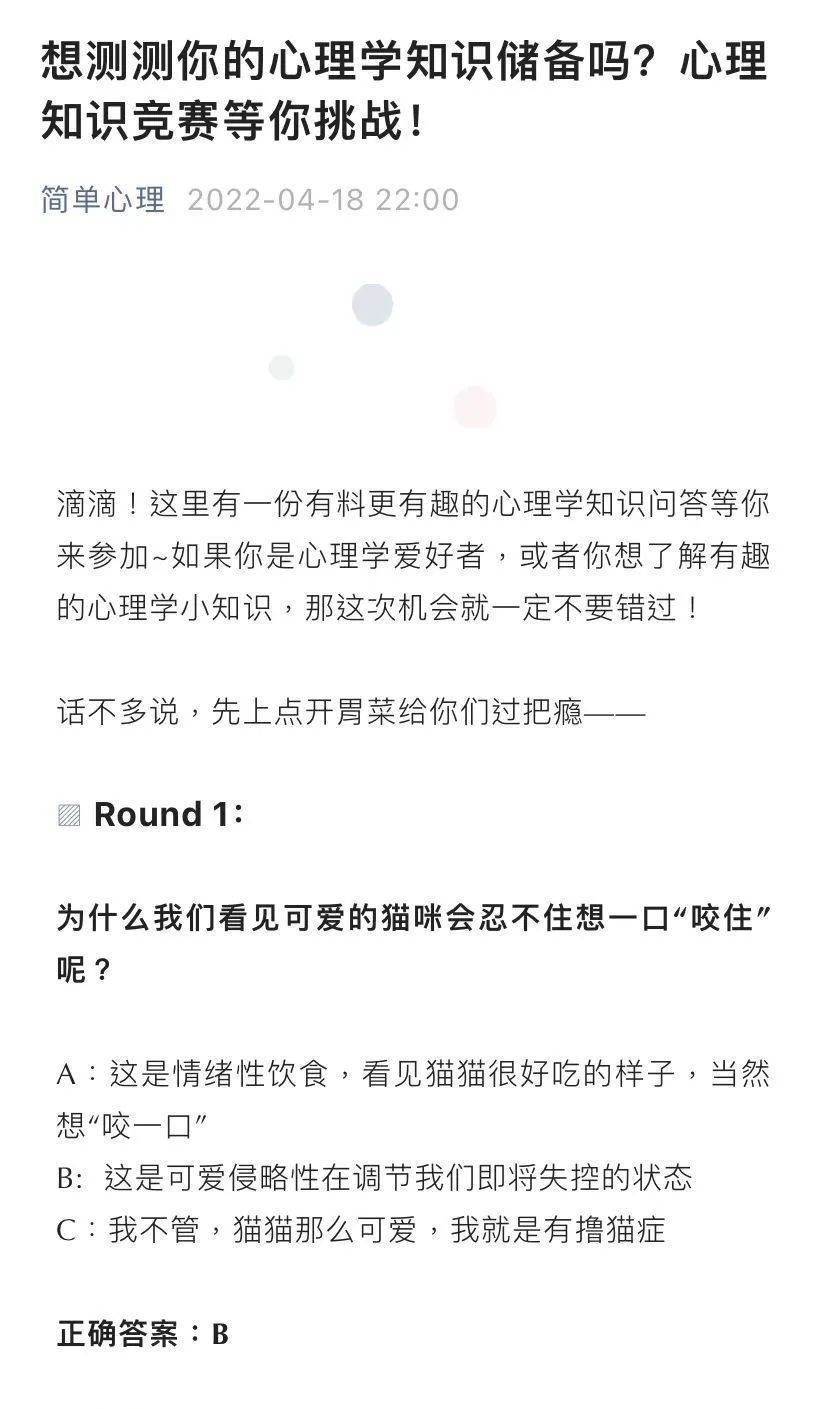 想测测你的心理学知识储备吗？心理知识竞赛等你挑战！

简单心理 2022-04-18 22:00

滴滴！这里有一份有料更有趣的心理学知识问答等你来参加~如果你是心理学爱好者，或者你想了解有趣的心理学小知识，那这次机会就一定不要错过！

话不多说，先上点开胃菜给你们过把瘾——

Round 1:

为什么我们看见可爱的猫咪会忍不住想一口“咬住”呢？

A：这是情绪性饮食，看见猫猫很好吃的样子，当然想“咬一口”
B: 这是可爱侵略性在调节我们即将失控的状态
C：我不管，猫猫那么可爱，我就是有撸猫症

正确答案：B